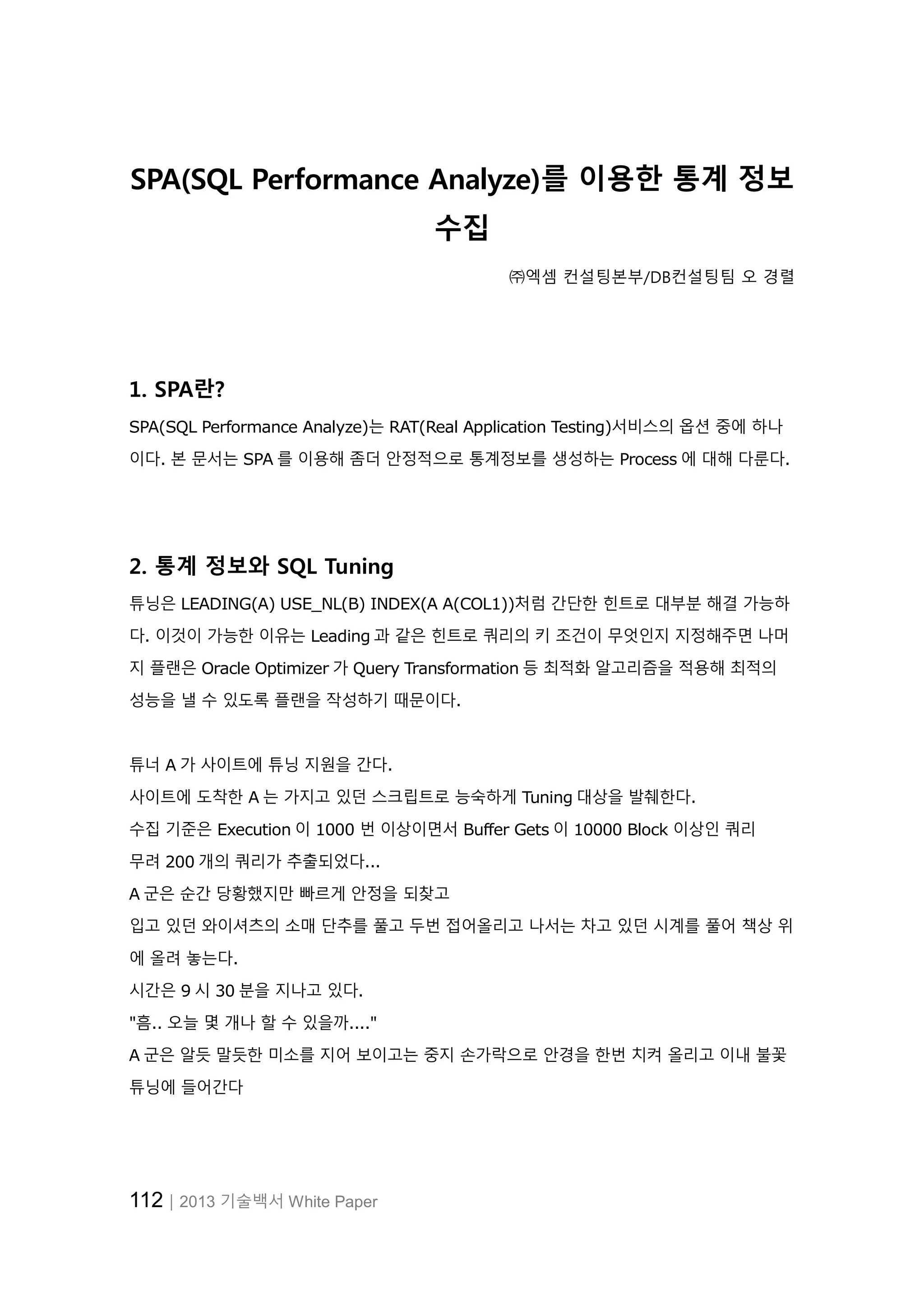 SPA(SQL Performance Analyze)를 이용한 통계 정보 수집

㈜엑셈 컨설팅본부/DB컨설팅팀 오 경렬

1. SPA란?

SPA(SQL Performance Analyze)는 RAT(Real Application Testing)서비스의 옵션 중에 하나이다. 본 문서는 SPA 를 이용해 좀더 안정적으로 통계정보를 생성하는 Process 에 대해 다룬다.

2. 통계 정보와 SQL Tuning

튜닝은 LEADING(A) USE_NL(B) INDEX(A A(COL1))처럼 간단한 힌트로 대부분 해결 가능하다. 이것이 가능한 이유는 Leading 과 같은 힌트로 쿼리의 키 조건이 무엇인지 지정해주면 나머지 플랜은 Oracle Optimizer 가 Query Transformation 등 최적화 알고리즘을 적용해 최적의 성능을 낼 수 있도록 플랜을 작성하기 때문이다.

튜너 A 가 사이트에 튜닝 지원을 간다.
사이트에 도착한 A 는 가지고 있던 스크립트로 능숙하게 Tuning 대상을 발췌한다.
수집 기준은 Execution 이 1000 번 이상이면서 Buffer Gets 이 10000 Block 이상인 쿼리
무려 200 개의 쿼리가 추출되었다...
A 군은 순간 당황했지만 빠르게 안정을 되찾고
입고 있던 와이셔츠의 소매 단추를 풀고 두번 접어올리고 나서는 차고 있던 시계를 풀어 책상 위에 올려 놓는다.
시간은 9 시 30 분을 지나고 있다.
"흠.. 오늘 몇 개나 할 수 있을까...."
A 군은 알듯 말듯한 미소를 지어 보이고는 중지 손가락으로 안경을 한번 치켜 올리고 이내 불꽃 튜닝에 들어간다

112 | 2013 기술백서 White Paper